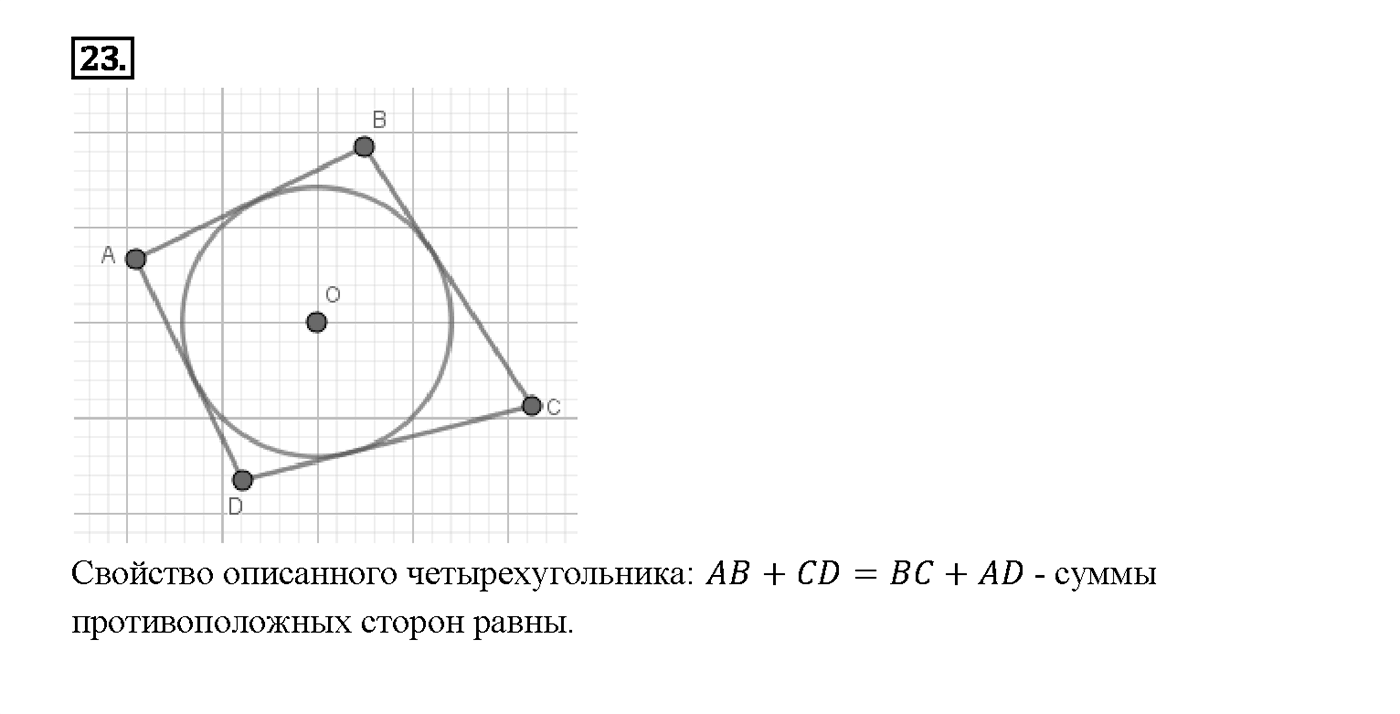 23.

B

A

O

C

D

Свойство описанного четырехугольника: $AB + CD = BC + AD$ - суммы противоположных сторон равны.